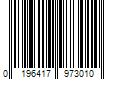 0 196417 973010